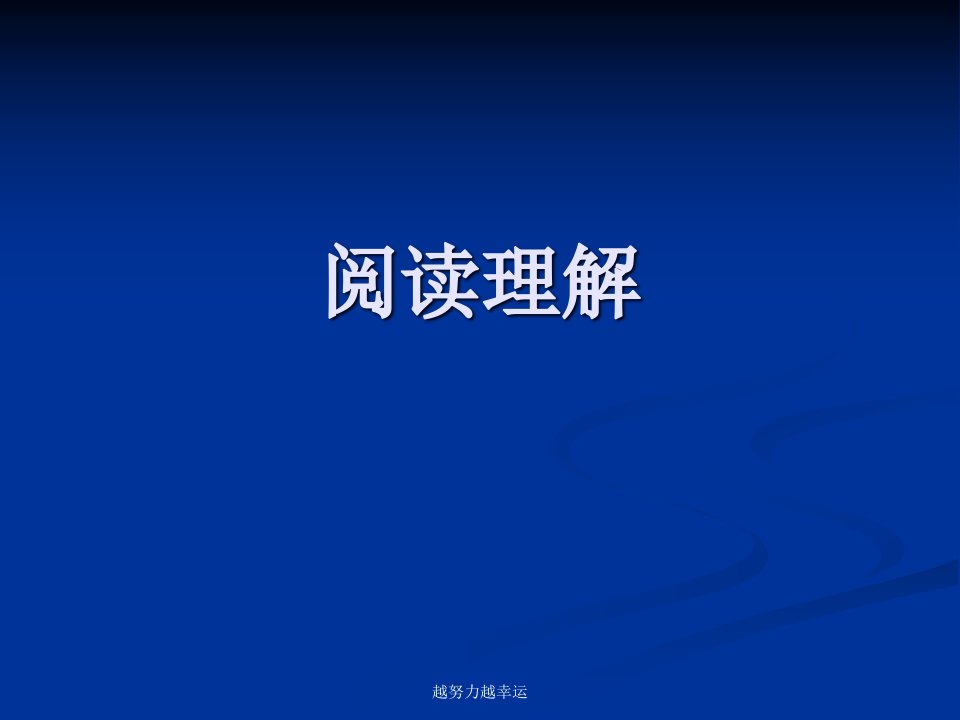 阅读理解

越努力越幸运